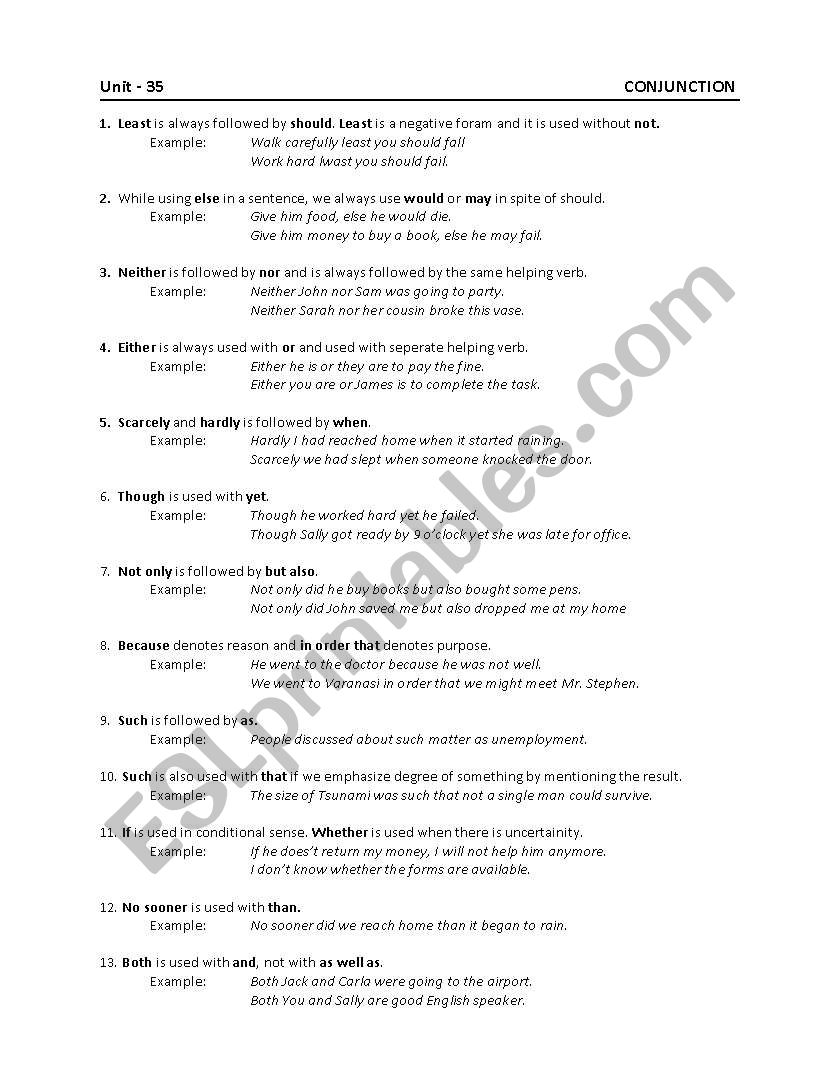 Unit - 35

CONJUNCTION

1. Least is always followed by should. Least is a negative foram and it is used without not.
Example: Walk carefully least you should fall
Work hard lwast you should fail.

2. While using else in a sentence, we always use would or may in spite of should.
Example: Give him food, else he would die.
Give him money to buy a book, else he may fail.

3. Neither is followed by nor and is always followed by the same helping verb.
Example: Neither John nor Sam was going to party.
Neither Sarah nor her cousin broke this vase.

4. Either is always used with or and used with seperate helping verb.
Example: Either he is or they are to pay the fine.
Either you are or James is to complete the task.

5. Scarcely and hardly is followed by when.
Example: Hardly I had reached home when it started raining.
Scarcely we had slept when someone knocked the door.

6. Though is used with yet.
Example: Though he worked hard yet he failed.
Though Sally got ready by 9 o'clock yet she was late for office.

7. Not only is followed by but also.
Example: Not only did he buy books but also bought some pens.
Not only did John saved me but also dropped me at my home

8. Because denotes reason and in order that denotes purpose.
Example: He went to the doctor because he was not well.
We went to Varanasi in order that we might meet Mr. Stephen.

9. Such is followed by as.
Example: People discussed about such matter as unemployment.

10. Such is also used with that if we emphasize degree of something by mentioning the result.
Example: The size of Tsunami was such that not a single man could survive.

11. If is used in conditional sense. Whether is used when there is uncertainity.
Example: If he does't return my money, I will not help him anymore.
I don't know whether the forms are available.

12. No sooner is used with than.
Example: No sooner did we reach home than it began to rain.

13. Both is used with and, not with as well as.
Example: Both Jack and Carla were going to the airport.
Both You and Sally are good English speaker.

ESLprintables.com